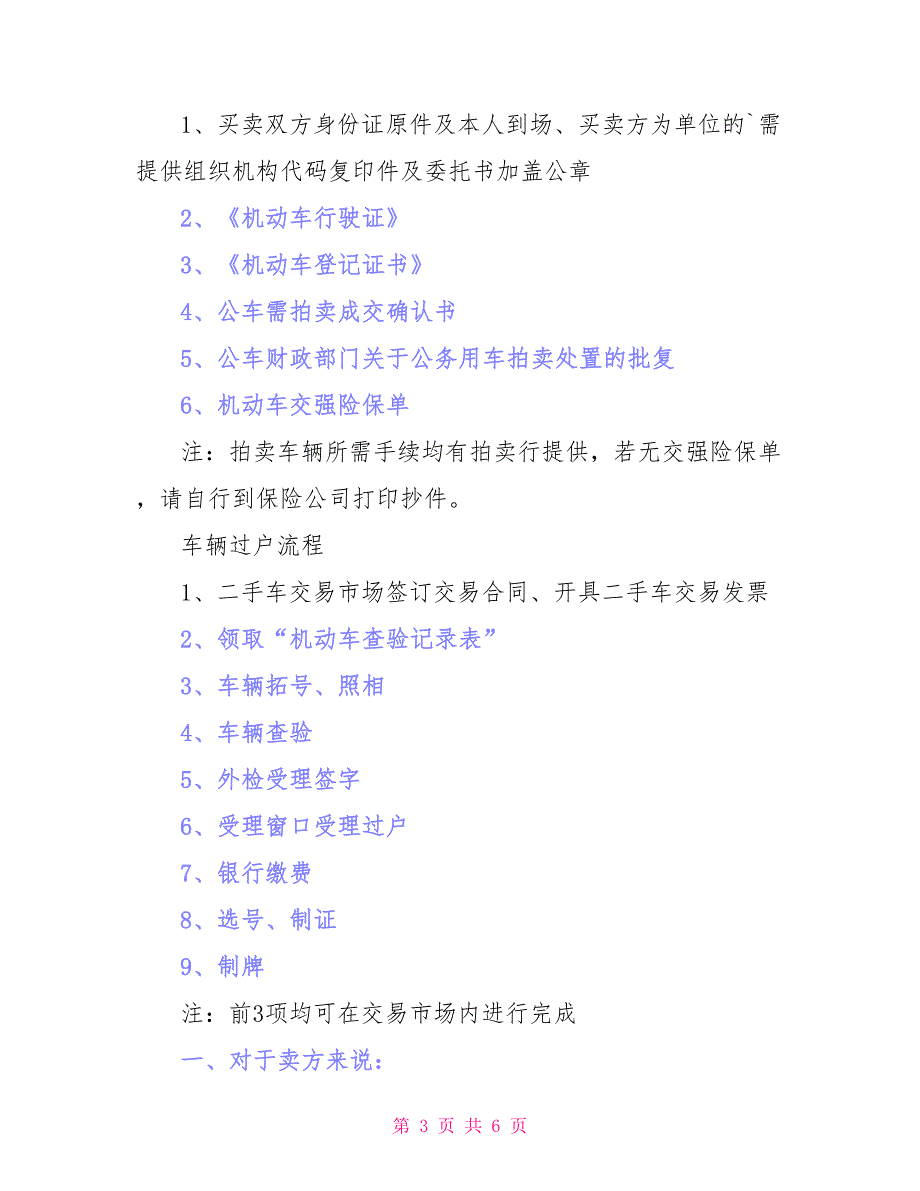 1、买卖双方身份证原件及本人到场、买卖方为单位的`需提供组织机构代码复印件及委托书加盖公章

2、《机动车行驶证》

3、《机动车登记证书》

4、公车需拍卖成交确认书

5、公车财政部门关于公务用车拍卖处置的批复

6、机动车交强险保单

注：拍卖车辆所需手续均有拍卖行提供，若无交强险保单，请自行到保险公司打印抄件。

车辆过户流程

1、二手车交易市场签订交易合同、开具二手车交易发票

2、领取“机动车查验记录表”

3、车辆拓号、照相

4、车辆查验

5、外检受理签字

6、受理窗口受理过户

7、银行缴费

8、选号、制证

9、制牌

注：前3项均可在交易市场内进行完成

一、对于卖方来说：

第 3 页 共 6 页